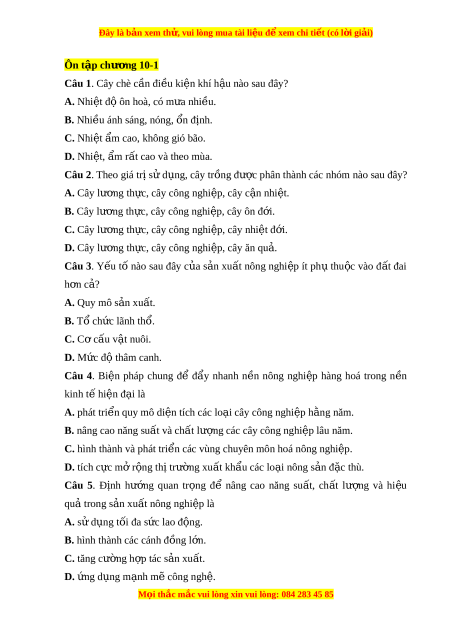 Đây là bản xem thử, vui lòng mua tài liệu để xem chi tiết (có lời giải)

Ôn tập chương 10-1

Câu 1. Cây chè cần điều kiện khí hậu nào sau đây?

A. Nhiệt độ ôn hoà, có mưa nhiều.

B. Nhiều ánh sáng, nóng, ổn định.

C. Nhiệt ẩm cao, không gió bão.

D. Nhiệt, ẩm rất cao và theo mùa.

Câu 2. Theo giá trị sử dụng, cây trồng được phân thành các nhóm nào sau đây?

A. Cây lương thực, cây công nghiệp, cây cận nhiệt.

B. Cây lương thực, cây công nghiệp, cây ôn đới.

C. Cây lương thực, cây công nghiệp, cây nhiệt đới.

D. Cây lương thực, cây công nghiệp, cây ăn quả.

Câu 3. Yếu tố nào sau đây của sản xuất nông nghiệp ít phụ thuộc vào đất đai hơn cả?

A. Quy mô sản xuất.

B. Tổ chức lãnh thổ.

C. Cơ cấu vật nuôi.

D. Mức độ thâm canh.

Câu 4. Biện pháp chung để đẩy nhanh nền nông nghiệp hàng hoá trong nền kinh tế hiện đại là

A. phát triển quy mô diện tích các loại cây công nghiệp hằng năm.

B. nâng cao năng suất và chất lượng các cây công nghiệp lâu năm.

C. hình thành và phát triển các vùng chuyên môn hoá nông nghiệp.

D. tích cực mở rộng thị trường xuất khẩu các loại nông sản đặc thù.

Câu 5. Định hướng quan trọng để nâng cao năng suất, chất lượng và hiệu quả trong sản xuất nông nghiệp là

A. sử dụng tối đa sức lao động.

B. hình thành các cánh đồng lớn.

C. tăng cường hợp tác sản xuất.

D. ứng dụng mạnh mẽ công nghệ.

Mọi thắc mắc vui lòng xin vui lòng: 084 283 45 85